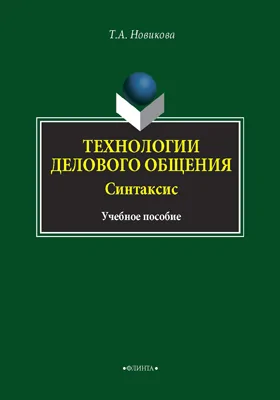 Т.А. Новикова

ТЕХНОЛОГИИ ДЕЛОВОГО ОБЩЕНИЯ

Синтаксис

Учебное пособие

•ФЛИНТА•